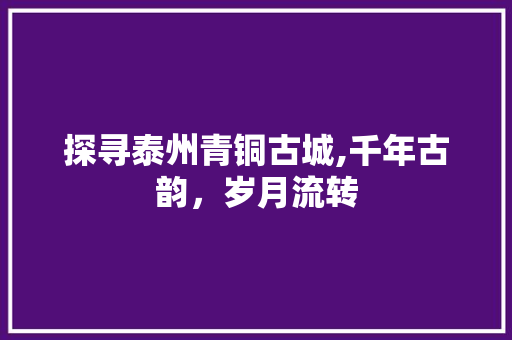 探寻泰州青铜古城,千年古韵，岁月流转